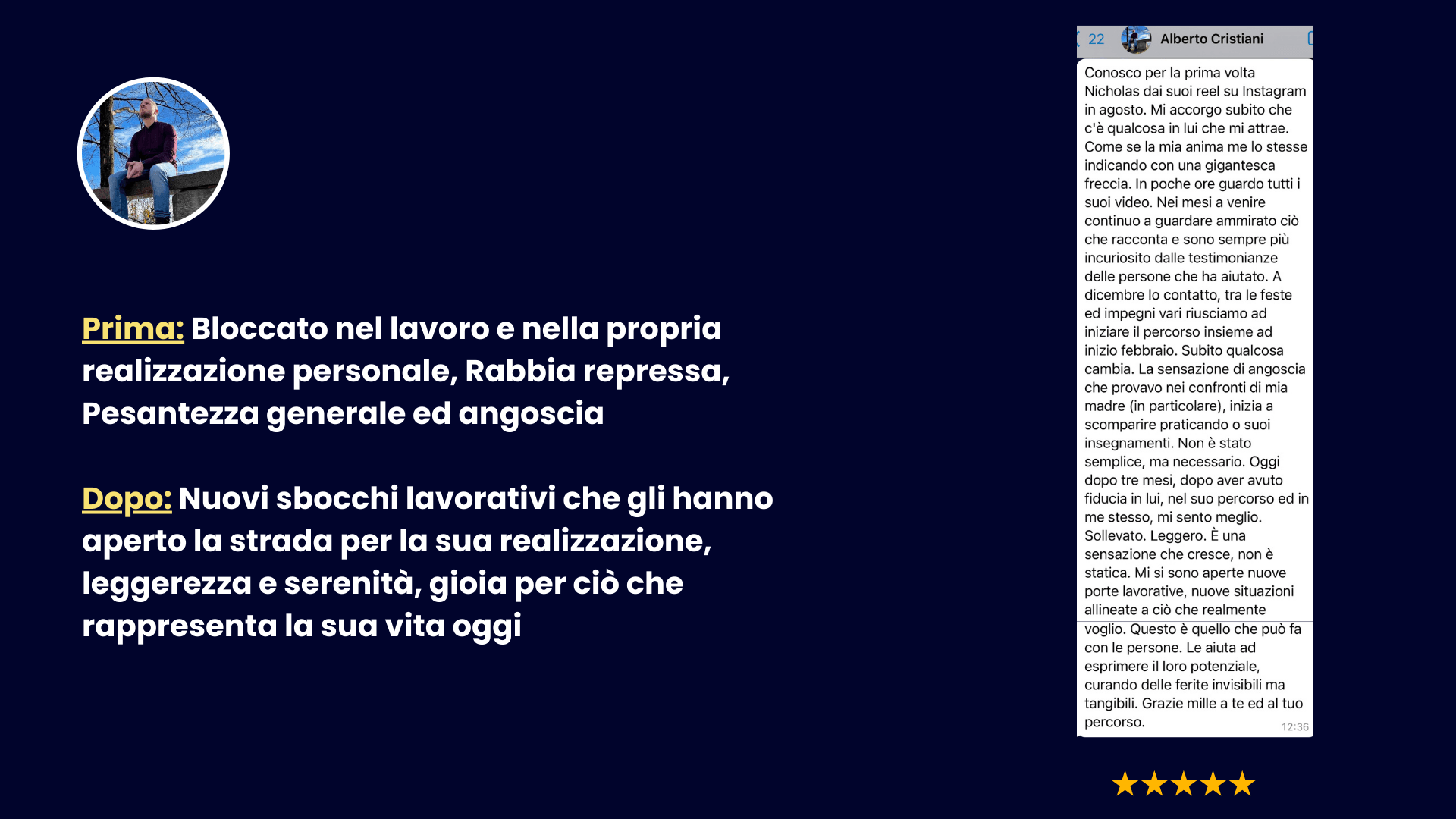 Prima: Bloccato nel lavoro e nella propria realizzazione personale, Rabbia repressa, Pesantezza generale ed angoscia

Dopo: Nuovi sbocchi lavorativi che gli hanno aperto la strada per la sua realizzazione, leggerezza e serenità, gioia per ciò che rappresenta la sua vita oggi

22 Alberto Cristiani

Conosco per la prima volta Nicholas dai suoi reel su Instagram in agosto. Mi accorgo subito che c'è qualcosa in lui che mi attrae. Come se la mia anima me lo stesse indicando con una gigantesca freccia. In poche ore guardo tutti i suoi video. Nei mesi a venire continuo a guardare ammirato ciò che racconta e sono sempre più incuriosito dalle testimonianze delle persone che ha aiutato. A dicembre lo contatto, tra le feste ed impegni vari riusciamo ad iniziare il percorso insieme ad inizio febbraio. Subito qualcosa cambia. La sensazione di angoscia che provavo nei confronti di mia madre (in particolare), inizia a scomparire praticando o suoi insegnamenti. Non è stato semplice, ma necessario. Oggi dopo tre mesi, dopo aver avuto fiducia in lui, nel suo percorso ed in me stesso, mi sento meglio. Sollevato. Leggero. È una sensazione che cresce, non è statica. Mi si sono aperte nuove porte lavorative, nuove situazioni allineate a ciò che realmente voglio. Questo è quello che può fa con le persone. Le aiuta ad esprimere il loro potenziale, curando delle ferite invisibili ma tangibili. Grazie mille a te ed al tuo percorso.
12:36

★★★★★